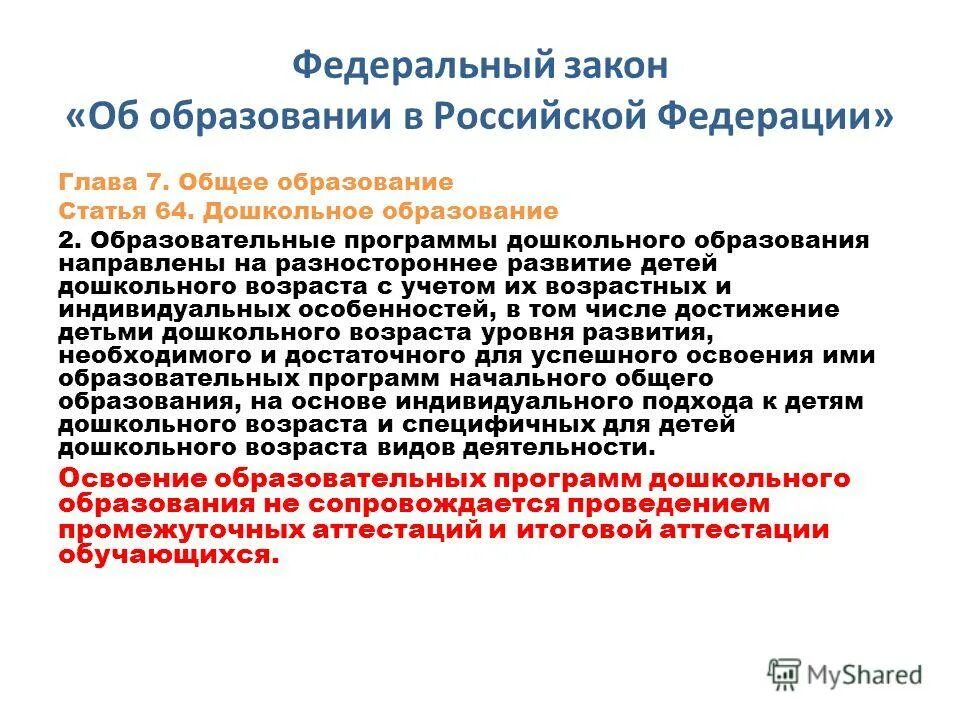 Федеральный закон
«Об образовании в Российской Федерации»

Глава 7. Общее образование
Статья 64. Дошкольное образование

2. Образовательные программы дошкольного образования направлены на разностороннее развитие детей дошкольного возраста с учетом их возрастных и индивидуальных особенностей, в том числе достижение детьми дошкольного возраста уровня развития, необходимого и достаточного для успешного освоения ими образовательных программ начального общего образования, на основе индивидуального подхода к детям дошкольного возраста и специфичных для детей дошкольного возраста видов деятельности.

Освоение образовательных программ дошкольного образования не сопровождается проведением промежуточных аттестаций и итоговой аттестации обучающихся.

MyShared